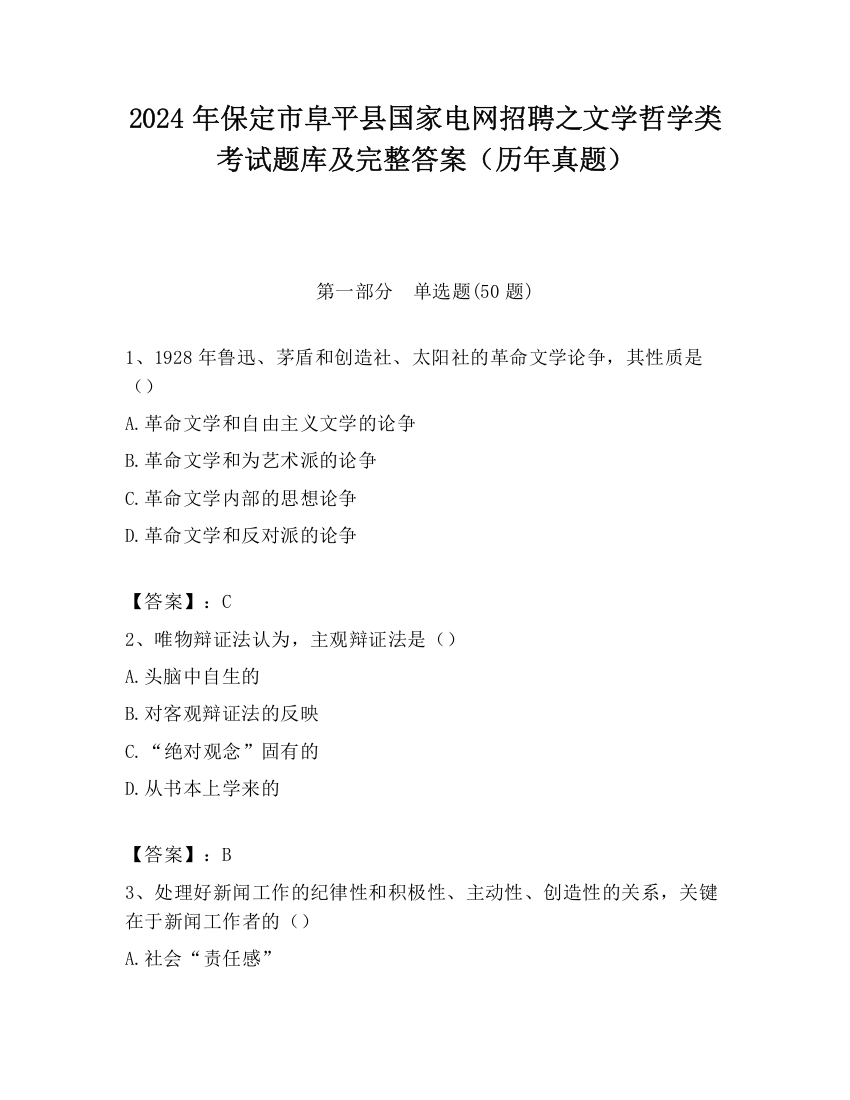 2024 年保定市阜平县国家电网招聘之文学哲学类考试题库及完整答案（历年真题）

第一部分　单选题(50 题)

1、1928 年鲁迅、茅盾和创造社、太阳社的革命文学论争，其性质是（）

A.革命文学和自由主义文学的论争

B.革命文学和为艺术派的论争

C.革命文学内部的思想论争

D.革命文学和反对派的论争

【答案】：C

2、唯物辩证法认为，主观辩证法是（）

A.头脑中自生的

B.对客观辩证法的反映

C.“绝对观念”固有的

D.从书本上学来的

【答案】：B

3、处理好新闻工作的纪律性和积极性、主动性、创造性的关系，关键在于新闻工作者的（）

A.社会“责任感”